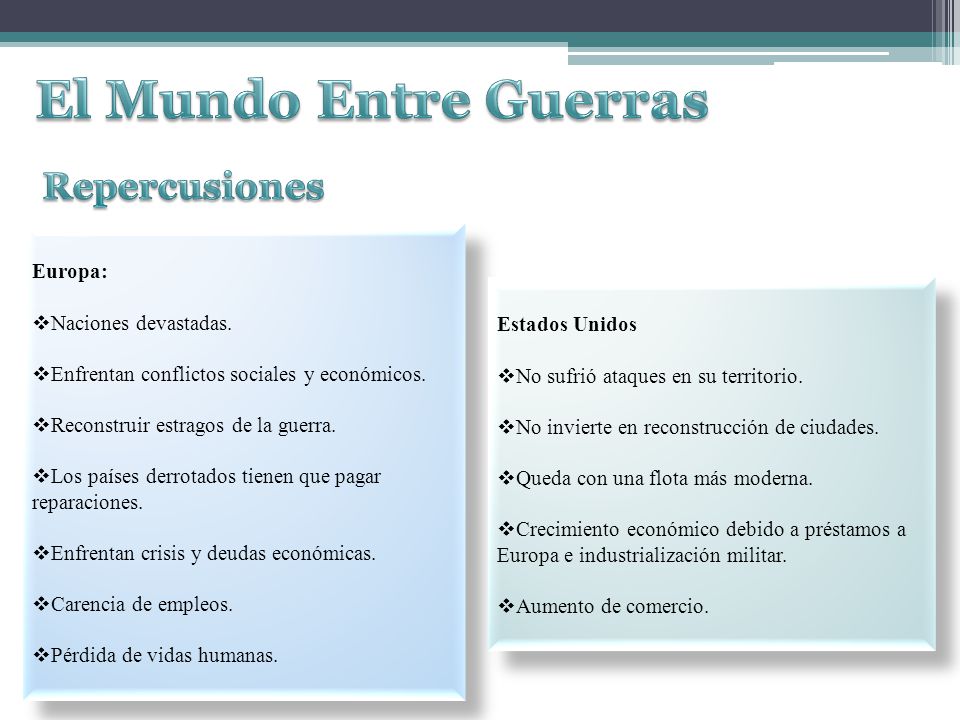 El Mundo Entre Guerras

Repercusiones

Europa:

❖Naciones devastadas.

❖Enfrentan conflictos sociales y económicos.

❖Reconstruir estragos de la guerra.

❖Los países derrotados tienen que pagar reparaciones.

❖Enfrentan crisis y deudas económicas.

❖Carencia de empleos.

❖Pérdida de vidas humanas.

Estados Unidos

❖No sufrió ataques en su territorio.

❖No invierte en reconstrucción de ciudades.

❖Queda con una flota más moderna.

❖Crecimiento económico debido a préstamos a Europa e industrialización militar.

❖Aumento de comercio.